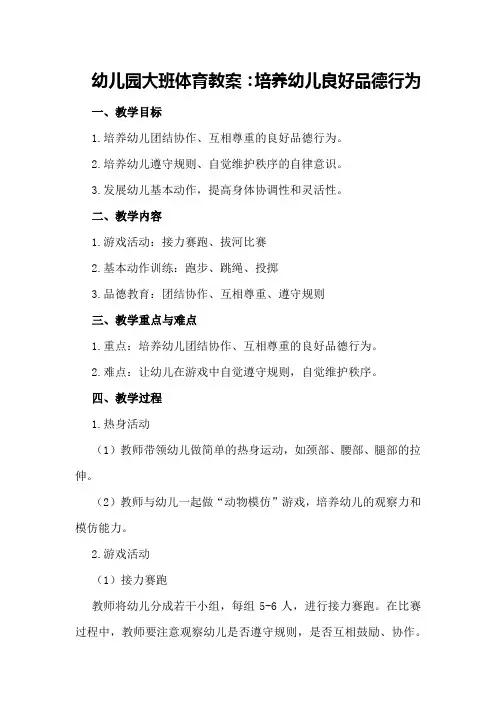 幼儿园大班体育教案：培养幼儿良好品德行为

一、教学目标

1.培养幼儿团结协作、互相尊重的良好品德行为。

2.培养幼儿遵守规则、自觉维护秩序的自律意识。

3.发展幼儿基本动作，提高身体协调性和灵活性。

二、教学内容

1.游戏活动：接力赛跑、拔河比赛

2.基本动作训练：跑步、跳绳、投掷

3.品德教育：团结协作、互相尊重、遵守规则

三、教学重点与难点

1.重点：培养幼儿团结协作、互相尊重的良好品德行为。

2.难点：让幼儿在游戏中自觉遵守规则，自觉维护秩序。

四、教学过程

1.热身活动

（1）教师带领幼儿做简单的热身运动，如颈部、腰部、腿部的拉伸。

（2）教师与幼儿一起做“动物模仿”游戏，培养幼儿的观察力和模仿能力。

2.游戏活动

（1）接力赛跑

教师将幼儿分成若干小组，每组 5-6 人，进行接力赛跑。在比赛过程中，教师要注意观察幼儿是否遵守规则，是否互相鼓励、协作。